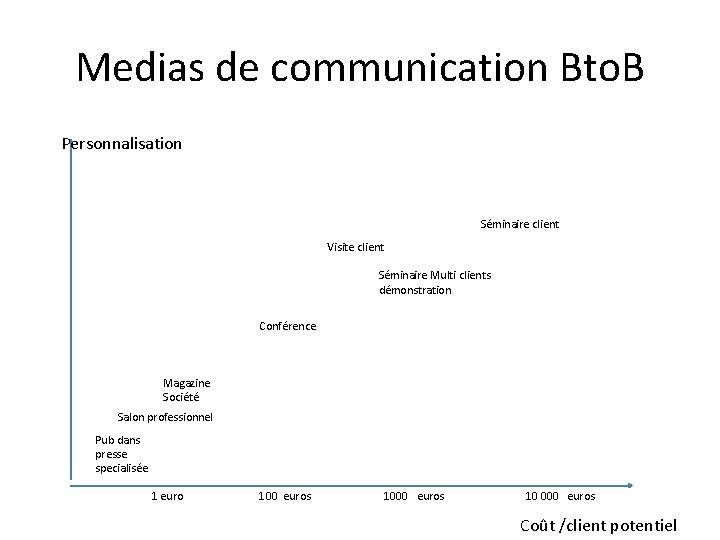 Medias de communication BtoB

Personnalisation

Séminaire client

Visite client

Séminaire Multi clients
démonstration

Conférence

Magazine
Société

Salon professionnel

Pub dans
presse
specialisée

1 euro

100 euros

1000 euros

10 000 euros

Coût /client potentiel